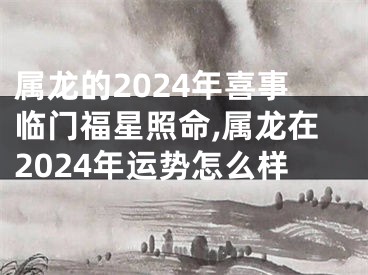 属龙的2024年喜事临门福星照命,属龙在2024年运势怎么样